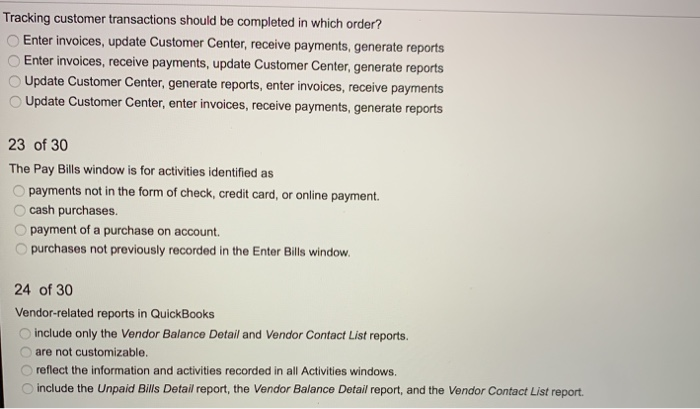 Tracking customer transactions should be completed in which order?
Enter invoices, update Customer Center, receive payments, generate reports
Enter invoices, receive payments, update Customer Center, generate reports
Update Customer Center, generate reports, enter invoices, receive payments
Update Customer Center, enter invoices, receive payments, generate reports

23 of 30
The Pay Bills window is for activities identified as
payments not in the form of check, credit card, or online payment.
cash purchases.
payment of a purchase on account.
purchases not previously recorded in the Enter Bills window.

24 of 30
Vendor-related reports in QuickBooks
include only the Vendor Balance Detail and Vendor Contact List reports.
are not customizable.
reflect the information and activities recorded in all Activities windows.
include the Unpaid Bills Detail report, the Vendor Balance Detail report, and the Vendor Contact List report.